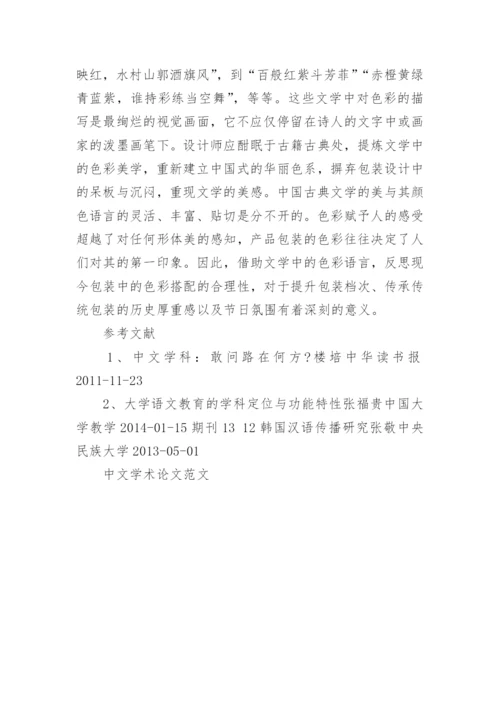 映红，水村山郭酒旗风”，到“百般红紫斗芳菲”“赤橙黄绿青蓝紫，谁持彩练当空舞”，等等。这些文学中对色彩的描写是最绚烂的视觉画面，它不应仅停留在诗人的文字中或画家的泼墨画笔下。设计师应酣眠于古籍古典处，提炼文学中的色彩美学，重新建立中国式的华丽色系，摒弃包装设计中的呆板与沉闷，重现文学的美感。中国古典文学的美与其颜色语言的灵活、丰富、贴切是分不开的。色彩赋予人的感受超越了对任何形体美的感知，产品包装的色彩往往决定了人们对其的第一印象。因此，借助文学中的色彩语言，反思现今包装中的色彩搭配的合理性，对于提升包装档次、传承传统包装的历史厚重感以及节日氛围有着深刻的意义。

参考文献

1、中文学科：敢问路在何方?楼培中华读书报 2011-11-23

2、大学语文教育的学科定位与功能特性张福贵中国大学教学 2014-01-15 期刊 13 12 韩国汉语传播研究张敬中央民族大学 2013-05-01

中文学术论文范文